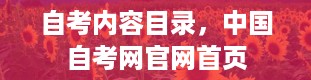 自考内容目录，中国自考网官网首页